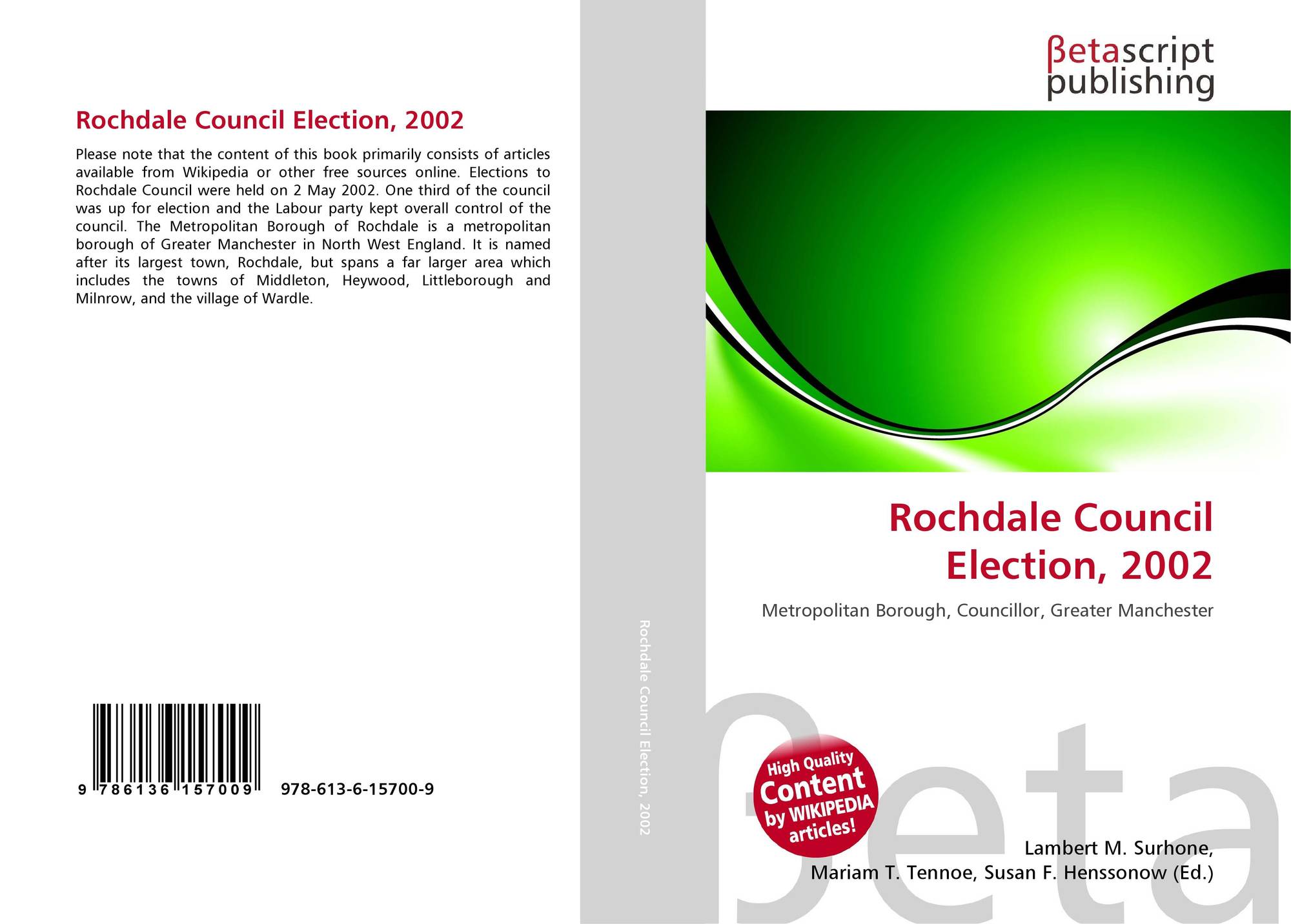 Rochdale Council Election, 2002

Please note that the content of this book primarily consists of articles available from Wikipedia or other free sources online. Elections to Rochdale Council were held on 2 May 2002. One third of the council was up for election and the Labour party kept overall control of the council. The Metropolitan Borough of Rochdale is a metropolitan borough of Greater Manchester in North West England. It is named after its largest town, Rochdale, but spans a far larger area which includes the towns of Middleton, Heywood, Littleborough and Milnrow, and the village of Wardle.

9 786136 157009 978-613-6-15700-9

Rochdale Council Election, 2002

βetascript publishing

Rochdale Council Election, 2002

Metropolitan Borough, Councillor, Greater Manchester

High Quality Content by WIKIPEDIA articles!

βeta

Lambert M. Surhone, Mariam T. Tennoe, Susan F. Henssonow (Ed.)